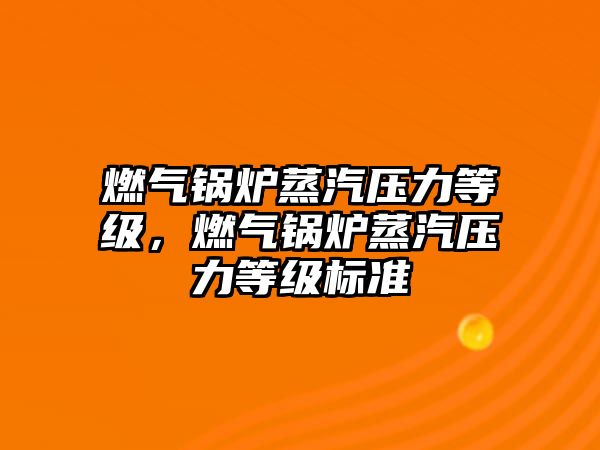 燃气锅炉蒸汽压力等级，燃气锅炉蒸汽压力等级标准